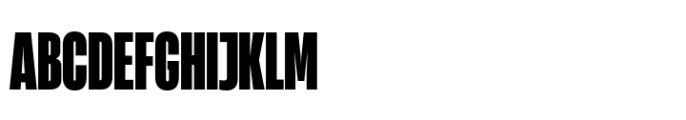 ABCDEFGHIJKLM